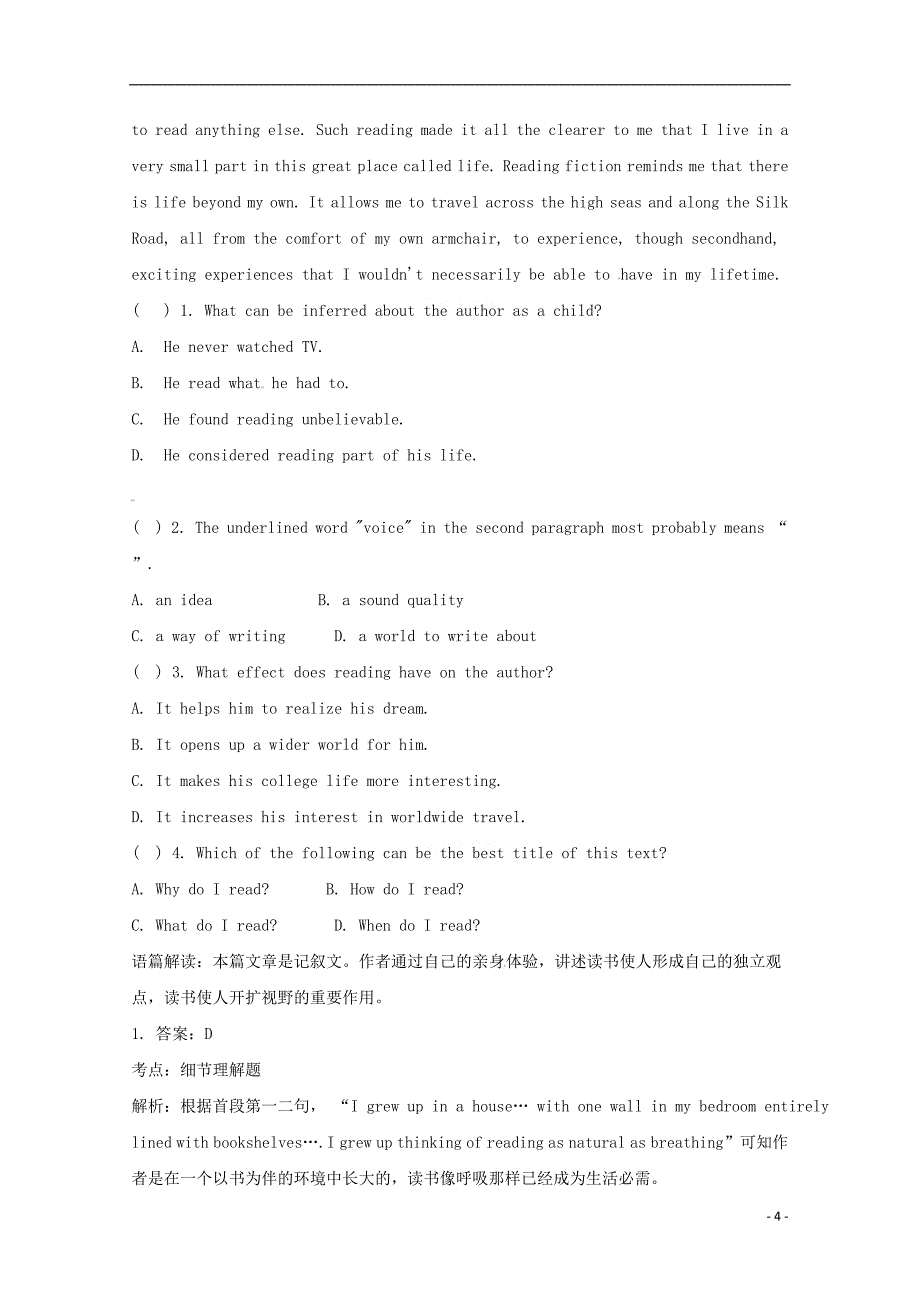 to read anything else. Such reading made it all the clearer to me that I live in a very small part in this great place called life. Reading fiction reminds me that there is life beyond my own. It allows me to travel across the high seas and along the Silk Road, all from the comfort of my own armchair, to experience, though secondhand, exciting experiences that I wouldn't necessarily be able to have in my lifetime.

(　) 1. What can be inferred about the author as a child?

A. He never watched TV.

B. He read what he had to.

C. He found reading unbelievable.

D. He considered reading part of his life.

( ) 2. The underlined word "voice" in the second paragraph most probably means “ ”.

A. an idea　　　B. a sound quality

C. a way of writing　　D. a world to write about

( ) 3. What effect does reading have on the author?

A. It helps him to realize his dream.

B. It opens up a wider world for him.

C. It makes his college life more interesting.

D. It increases his interest in worldwide travel.

( ) 4. Which of the following can be the best title of this text?

A. Why do I read?　　B. How do I read?

C. What do I read?　　D. When do I read?

语篇解读：本篇文章是记叙文。作者通过自己的亲身体验，讲述读书使人形成自己的独立观点，读书使人开扩视野的重要作用。

1. 答案：D

考点：细节理解题

解析：根据首段第一二句，“I grew up in a house… with one wall in my bedroom entirely lined with bookshelves…. I grew up thinking of reading as natural as breathing”可知作者是在一个以书为伴的环境中长大的，读书像呼吸那样已经成为生活必需。

- 4 -